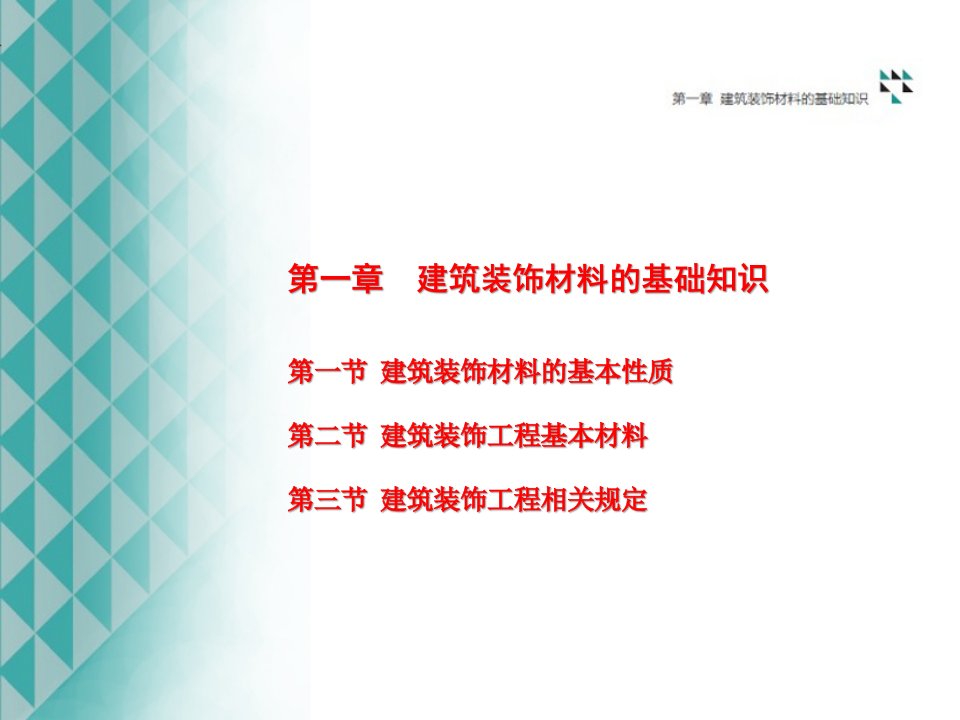 第一章 建筑装饰材料的基础知识

第一章 建筑装饰材料的基础知识

第一节 建筑装饰材料的基本性质

第二节 建筑装饰工程基本材料

第三节 建筑装饰工程相关规定